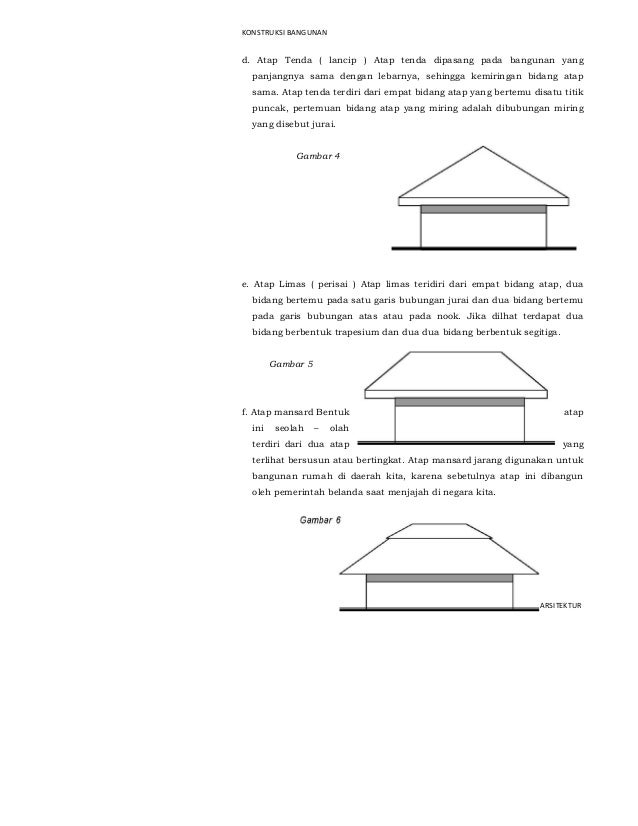 KONSTRUKSI BANGUNAN

d. Atap Tenda ( lancip ) Atap tenda dipasang pada bangunan yang panjangnya sama dengan lebarnya, sehingga kemiringan bidang atap sama. Atap tenda terdiri dari empat bidang atap yang bertemu disatu titik puncak, pertemuan bidang atap yang miring adalah dibubungan miring yang disebut jurai.

Gambar 4

e. Atap Limas ( perisai ) Atap limas teridiri dari empat bidang atap, dua bidang bertemu pada satu garis bubungan jurai dan dua bidang bertemu pada garis bubungan atas atau pada nook. Jika dilhat terdapat dua bidang berbentuk trapesium dan dua dua bidang berbentuk segitiga.

Gambar 5

f. Atap mansard Bentuk atap ini seolah – olah terdiri dari dua atap yang terlihat bersusun atau bertingkat. Atap mansard jarang digunakan untuk bangunan rumah di daerah kita, karena sebetulnya atap ini dibangun oleh pemerintah belanda saat menjajah di negara kita.

Gambar 6

ARSITEKTUR